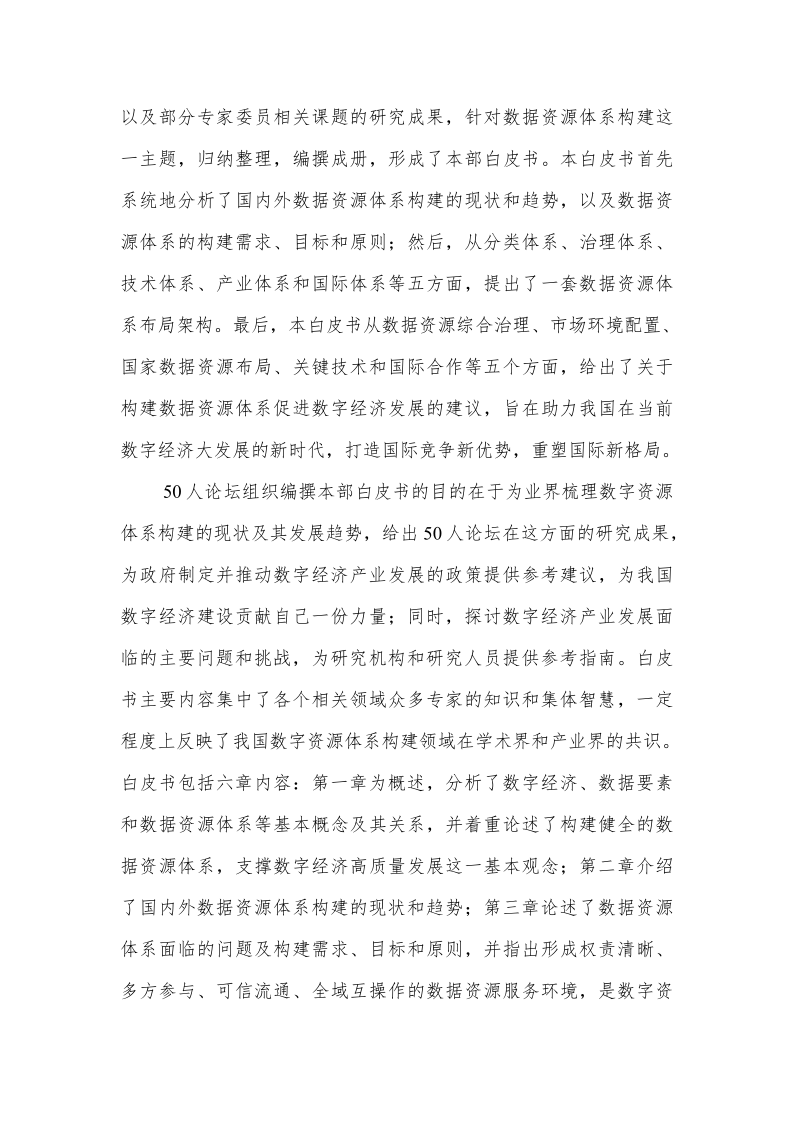 以及部分专家委员相关课题的研究成果，针对数据资源体系构建这一主题，归纳整理，编撰成册，形成了本部白皮书。本白皮书首先系统地分析了国内外数据资源体系构建的现状和趋势，以及数据资源体系的构建需求、目标和原则；然后，从分类体系、治理体系、技术体系、产业体系和国际体系等五方面，提出了一套数据资源体系布局架构。最后，本白皮书从数据资源综合治理、市场环境配置、国家数据资源布局、关键技术和国际合作等五个方面，给出了关于构建数据资源体系促进数字经济发展的建议，旨在助力我国在当前数字经济大发展的新时代，打造国际竞争新优势，重塑国际新格局。

50人论坛组织编撰本部白皮书的目的在于为业界梳理数字资源体系构建的现状及其发展趋势，给出50人论坛在这方面的研究成果，为政府制定并推动数字经济产业发展的政策提供参考建议，为我国数字经济建设贡献自己一份力量；同时，探讨数字经济产业发展面临的主要问题和挑战，为研究机构和研究人员提供参考指南。白皮书主要内容集中了各个相关领域众多专家的知识和集体智慧，一定程度上反映了我国数字资源体系构建领域在学术界和产业界的共识。白皮书包括六章内容：第一章为概述，分析了数字经济、数据要素和数据资源体系等基本概念及其关系，并着重论述了构建健全的数据资源体系，支撑数字经济高质量发展这一基本观念；第二章介绍了国内外数据资源体系构建的现状和趋势；第三章论述了数据资源体系面临的问题及构建需求、目标和原则，并指出形成权责清晰、多方参与、可信流通、全域互操作的数据资源服务环境，是数字资